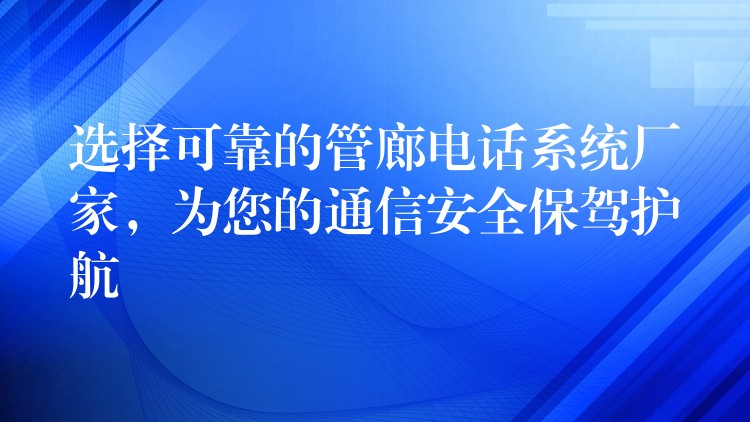 选择可靠的管廊电话系统厂家，为您的通信安全保驾护航